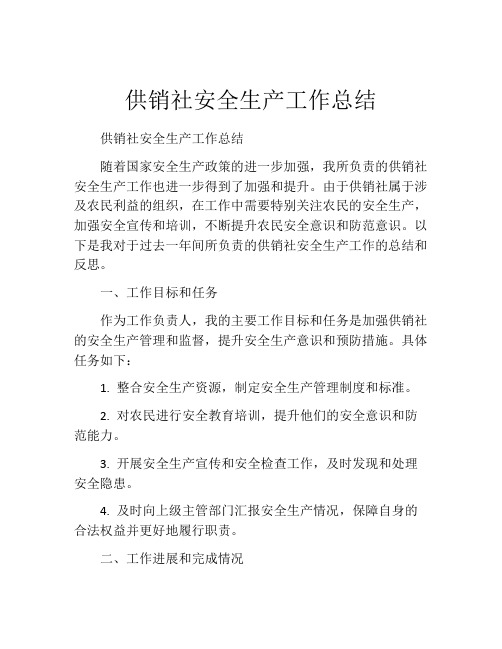 供销社安全生产工作总结

供销社安全生产工作总结

随着国家安全生产政策的进一步加强，我所负责的供销社安全生产工作也进一步得到了加强和提升。由于供销社属于涉及农民利益的组织，在工作中需要特别关注农民的安全生产，加强安全宣传和培训，不断提升农民安全意识和防范意识。以下是我对于过去一年间所负责的供销社安全生产工作的总结和反思。

一、工作目标和任务

作为工作负责人，我的主要工作目标和任务是加强供销社的安全生产管理和监督，提升安全生产意识和预防措施。具体任务如下：

1. 整合安全生产资源，制定安全生产管理制度和标准。

2. 对农民进行安全教育培训，提升他们的安全意识和防范能力。

3. 开展安全生产宣传和安全检查工作，及时发现和处理安全隐患。

4. 及时向上级主管部门汇报安全生产情况，保障自身的合法权益并更好地履行职责。

二、工作进展和完成情况